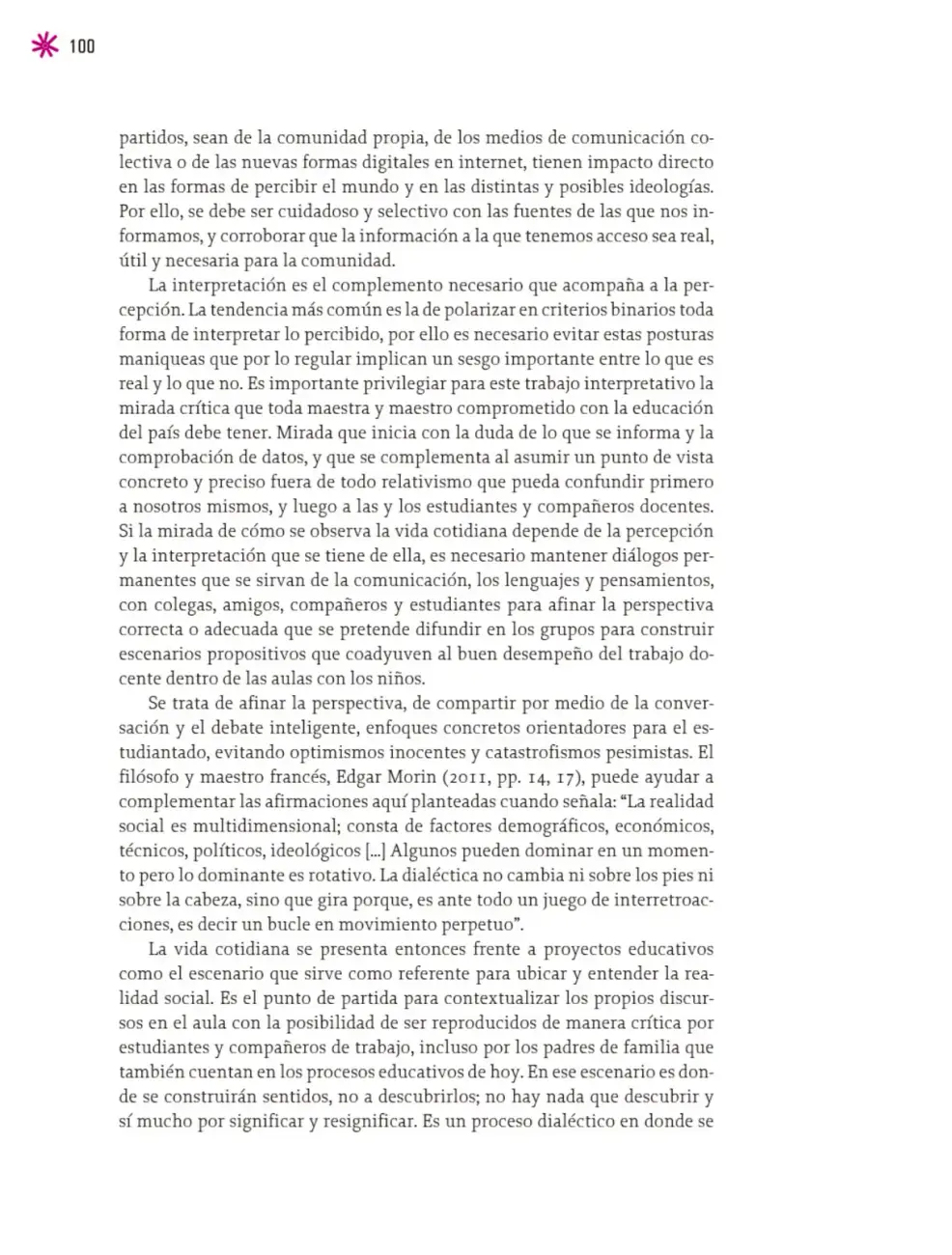 100

partidos, sean de la comunidad propia, de los medios de comunicación colectiva o de las nuevas formas digitales en internet, tienen impacto directo en las formas de percibir el mundo y en las distintas y posibles ideologías. Por ello, se debe ser cuidadoso y selectivo con las fuentes de las que nos informamos, y corroborar que la información a la que tenemos acceso sea real, útil y necesaria para la comunidad.

La interpretación es el complemento necesario que acompaña a la percepción. La tendencia más común es la de polarizar en criterios binarios toda forma de interpretar lo percibido, por ello es necesario evitar estas posturas maniqueas que por lo regular implican un sesgo importante entre lo que es real y lo que no. Es importante privilegiar para este trabajo interpretativo la mirada crítica que toda maestra y maestro comprometido con la educación del país debe tener. Mirada que inicia con la duda de lo que se informa y la comprobación de datos, y que se complementa al asumir un punto de vista concreto y preciso fuera de todo relativismo que pueda confundir primero a nosotros mismos, y luego a las y los estudiantes y compañeros docentes. Si la mirada de cómo se observa la vida cotidiana depende de la percepción y la interpretación que se tiene de ella, es necesario mantener diálogos permanentes que se sirvan de la comunicación, los lenguajes y pensamientos, con colegas, amigos, compañeros y estudiantes para afinar la perspectiva correcta o adecuada que se pretende difundir en los grupos para construir escenarios propositivos que coadyuven al buen desempeño del trabajo docente dentro de las aulas con los niños.

Se trata de afinar la perspectiva, de compartir por medio de la conversación y el debate inteligente, enfoques concretos orientadores para el estudiantado, evitando optimismos inocentes y catastrofismos pesimistas. El filósofo y maestro francés, Edgar Morin (2011, pp. 14, 17), puede ayudar a complementar las afirmaciones aquí planteadas cuando señala: "La realidad social es multidimensional; consta de factores demográficos, económicos, técnicos, políticos, ideológicos [...] Algunos pueden dominar en un momento pero lo dominante es rotativo. La dialéctica no cambia ni sobre los pies ni sobre la cabeza, sino que gira porque, es ante todo un juego de interretroacciones, es decir un bucle en movimiento perpetuo".

La vida cotidiana se presenta entonces frente a proyectos educativos como el escenario que sirve como referente para ubicar y entender la realidad social. Es el punto de partida para contextualizar los propios discursos en el aula con la posibilidad de ser reproducidos de manera crítica por estudiantes y compañeros de trabajo, incluso por los padres de familia que también cuentan en los procesos educativos de hoy. En ese escenario es donde se construirán sentidos, no a descubrirlos; no hay nada que descubrir y sí mucho por significar y resignificar. Es un proceso dialéctico en donde se